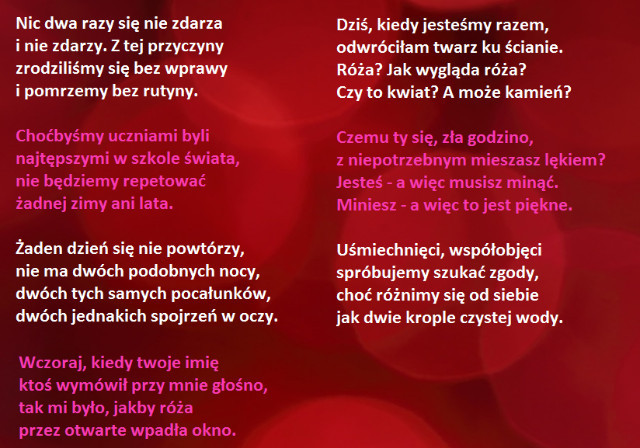 Nic dwa razy się nie zdarza
i nie zdarzy. Z tej przyczyny
zrodziliśmy się bez wprawy
i pomrzemy bez rutyny.

Choćbyśmy uczniami byli
najtępszymi w szkole świata,
nie będziemy repetować
żadnej zimy ani lata.

Żaden dzień się nie powtórzy,
nie ma dwóch podobnych nocy,
dwóch tych samych pocałunków,
dwóch jednakich spojrzeń w oczy.

Wczoraj, kiedy twoje imię
ktoś wymówił przy mnie głośno,
tak mi było, jakby róża
przez otwarte wpadła okno.

Dziś, kiedy jesteśmy razem,
odwróciłam twarz ku ścianie.
Róża? Jak wygląda róża?
Czy to kwiat? A może kamień?

Czemu ty się, zła godzino,
z niepotrzebnym mieszasz lękiem?
Jesteś - a więc musisz minąć.
Miniesz - a więc to jest piękne.

Uśmiechnięci, współobjęci
spróbujemy szukać zgody,
choć różnimy się od siebie
jak dwie krople czystej wody.